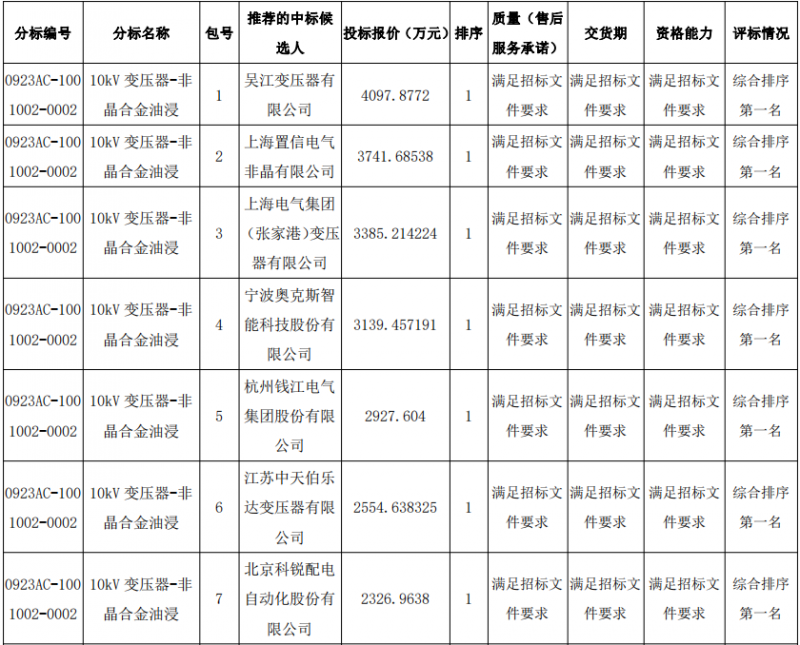 | 分标编号 | 分标名称 | 包号 | 推荐的中标候选人 | 投标报价（万元） | 排序 | 质量（售后服务承诺） | 交货期 | 资格能力 | 评标情况 |
|---|---|---|---|---|---|---|---|---|---|
| 0923AC-1001002-0002 | 10kV 变压器-非晶合金油浸 | 1 | 吴江变压器有限公司 | 4097.8772 | 1 | 满足招标文件要求 | 满足招标文件要求 | 满足招标文件要求 | 综合排序第一名 |
| 0923AC-1001002-0002 | 10kV 变压器-非晶合金油浸 | 2 | 上海置信电气非晶有限公司 | 3741.68538 | 1 | 满足招标文件要求 | 满足招标文件要求 | 满足招标文件要求 | 综合排序第一名 |
| 0923AC-1001002-0002 | 10kV 变压器-非晶合金油浸 | 3 | 上海电气集团（张家港）变压器有限公司 | 3385.214224 | 1 | 满足招标文件要求 | 满足招标文件要求 | 满足招标文件要求 | 综合排序第一名 |
| 0923AC-1001002-0002 | 10kV 变压器-非晶合金油浸 | 4 | 宁波奥克斯智能科技股份有限公司 | 3139.457191 | 1 | 满足招标文件要求 | 满足招标文件要求 | 满足招标文件要求 | 综合排序第一名 |
| 0923AC-1001002-0002 | 10kV 变压器-非晶合金油浸 | 5 | 杭州钱江电气集团股份有限公司 | 2927.604 | 1 | 满足招标文件要求 | 满足招标文件要求 | 满足招标文件要求 | 综合排序第一名 |
| 0923AC-1001002-0002 | 10kV 变压器-非晶合金油浸 | 6 | 江苏中天伯乐达变压器有限公司 | 2554.638325 | 1 | 满足招标文件要求 | 满足招标文件要求 | 满足招标文件要求 | 综合排序第一名 |
| 0923AC-1001002-0002 | 10kV 变压器-非晶合金油浸 | 7 | 北京科锐配电自动化股份有限公司 | 2326.9638 | 1 | 满足招标文件要求 | 满足招标文件要求 | 满足招标文件要求 | 综合排序第一名 |